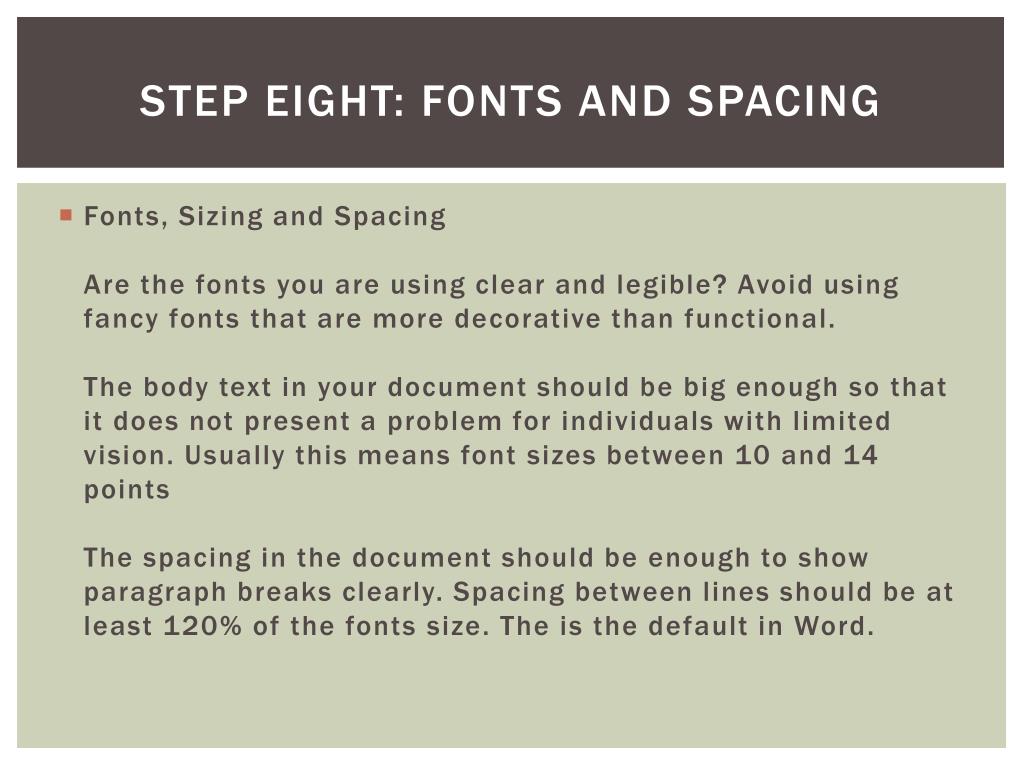 STEP EIGHT: FONTS AND SPACING

Fonts, Sizing and Spacing

Are the fonts you are using clear and legible? Avoid using fancy fonts that are more decorative than functional.

The body text in your document should be big enough so that it does not present a problem for individuals with limited vision. Usually this means font sizes between 10 and 14 points

The spacing in the document should be enough to show paragraph breaks clearly. Spacing between lines should be at least 120% of the fonts size. The is the default in Word.